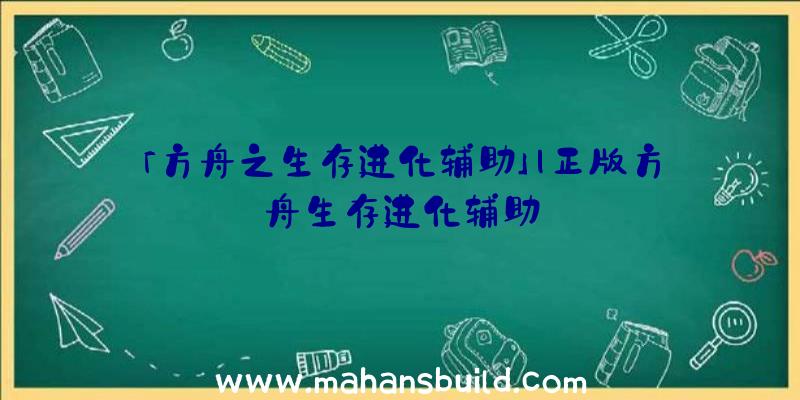 「方舟之生存进化辅助」|正版方舟生存进化辅助

www.mahansbuild.com